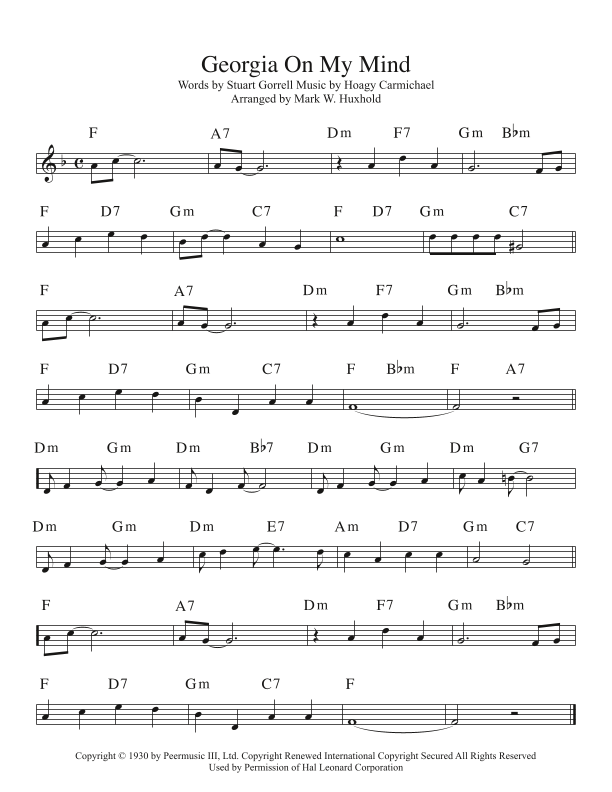 Georgia On My Mind
Words by Stuart Gorrell Music by Hoagy Carmichael
Arranged by Mark W. Huxhold

F A7 Dm F7 Gm B♭m

F D7 Gm C7 F D7 Gm C7

F A7 Dm F7 Gm B♭m

F D7 Gm C7 F B♭m F A7

Dm Gm Dm B♭7 Dm Gm Dm G7

Dm Gm Dm E7 Am D7 Gm C7

F A7 Dm F7 Gm B♭m

F D7 Gm C7 F

Copyright © 1930 by Peermusic III, Ltd. Copyright Renewed International Copyright Secured All Rights Reserved
Used by Permission of Hal Leonard Corporation